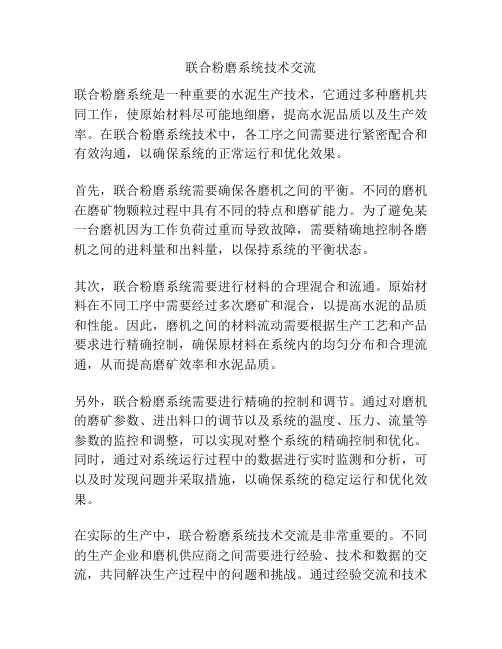 联合粉磨系统技术交流

联合粉磨系统是一种重要的水泥生产技术，它通过多种磨机共同工作，使原始材料尽可能地细磨，提高水泥品质以及生产效率。在联合粉磨系统技术中，各工序之间需要进行紧密配合和有效沟通，以确保系统的正常运行和优化效果。

首先，联合粉磨系统需要确保各磨机之间的平衡。不同的磨机在磨矿物颗粒过程中具有不同的特点和磨矿能力。为了避免某一台磨机因为工作负荷过重而导致故障，需要精确地控制各磨机之间的进料量和出料量，以保持系统的平衡状态。

其次，联合粉磨系统需要进行材料的合理混合和流通。原始材料在不同工序中需要经过多次磨矿和混合，以提高水泥的品质和性能。因此，磨机之间的材料流动需要根据生产工艺和产品要求进行精确控制，确保原材料在系统内的均匀分布和合理流通，从而提高磨矿效率和水泥品质。

另外，联合粉磨系统需要进行精确的控制和调节。通过对磨机的磨矿参数、进出料口的调节以及系统的温度、压力、流量等参数的监控和调整，可以实现对整个系统的精确控制和优化。同时，通过对系统运行过程中的数据进行实时监测和分析，可以及时发现问题并采取措施，以确保系统的稳定运行和优化效果。

在实际的生产中，联合粉磨系统技术交流是非常重要的。不同的生产企业和磨机供应商之间需要进行经验、技术和数据的交流，共同解决生产过程中的问题和挑战。通过经验交流和技术